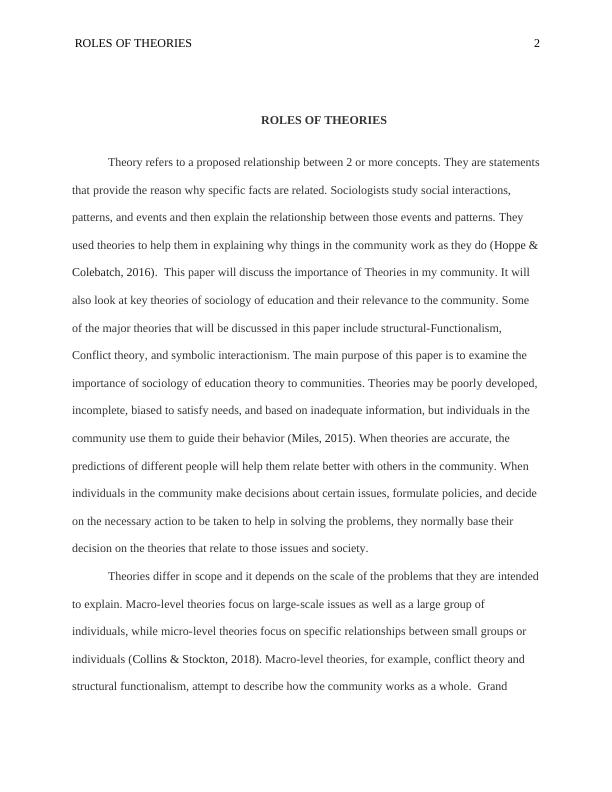 ROLES OF THEORIES 2

ROLES OF THEORIES

Theory refers to a proposed relationship between 2 or more concepts. They are statements that provide the reason why specific facts are related. Sociologists study social interactions, patterns, and events and then explain the relationship between those events and patterns. They used theories to help them in explaining why things in the community work as they do (Hoppe & Colebatch, 2016). This paper will discuss the importance of Theories in my community. It will also look at key theories of sociology of education and their relevance to the community. Some of the major theories that will be discussed in this paper include structural-Functionalism, Conflict theory, and symbolic interactionism. The main purpose of this paper is to examine the importance of sociology of education theory to communities. Theories may be poorly developed, incomplete, biased to satisfy needs, and based on inadequate information, but individuals in the community use them to guide their behavior (Miles, 2015). When theories are accurate, the predictions of different people will help them relate better with others in the community. When individuals in the community make decisions about certain issues, formulate policies, and decide on the necessary action to be taken to help in solving the problems, they normally base their decision on the theories that relate to those issues and society.

Theories differ in scope and it depends on the scale of the problems that they are intended to explain. Macro-level theories focus on large-scale issues as well as a large group of individuals, while micro-level theories focus on specific relationships between small groups or individuals (Collins & Stockton, 2018). Macro-level theories, for example, conflict theory and structural functionalism, attempt to describe how the community works as a whole. Grand